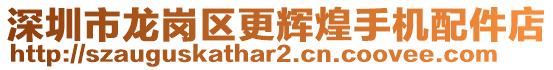 深圳市龙岗区更辉煌手机配件店
http://szauguskathar2.cn.coovee.com